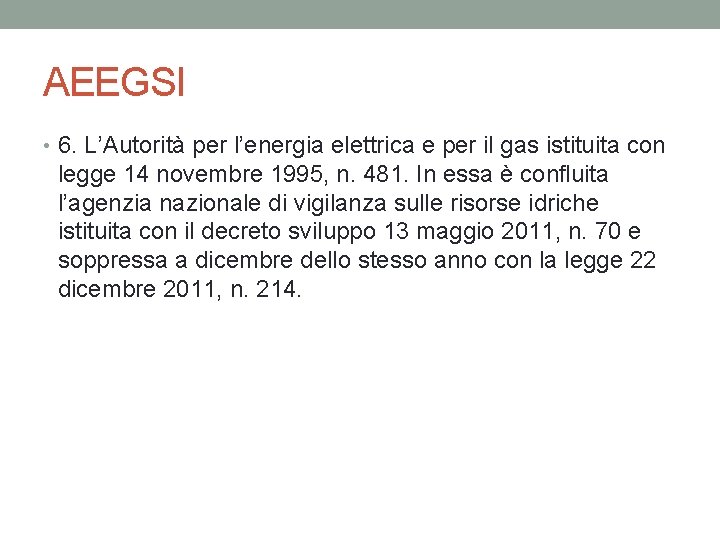 AEEGSI

• 6. L'Autorità per l'energia elettrica e per il gas istituita con legge 14 novembre 1995, n. 481. In essa è confluita l'agenzia nazionale di vigilanza sulle risorse idriche istituita con il decreto sviluppo 13 maggio 2011, n. 70 e soppressa a dicembre dello stesso anno con la legge 22 dicembre 2011, n. 214.